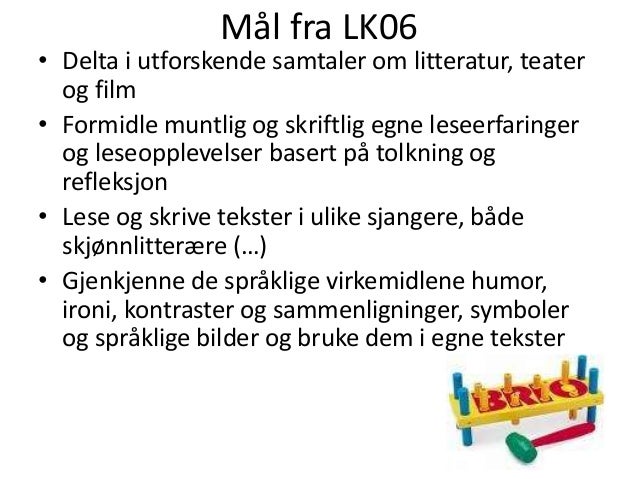 Mål fra LK06

• Delta i utforskende samtaler om litteratur, teater og film

• Formidle muntlig og skriftlig egne leseerfaringer og leseopplevelser basert på tolkning og refleksjon

• Lese og skrive tekster i ulike sjangere, både skjønnlitterære (…)

• Gjenkjenne de språklige virkemidlene humor, ironi, kontraster og sammenligninger, symboler og språklige bilder og bruke dem i egne tekster

BRIO